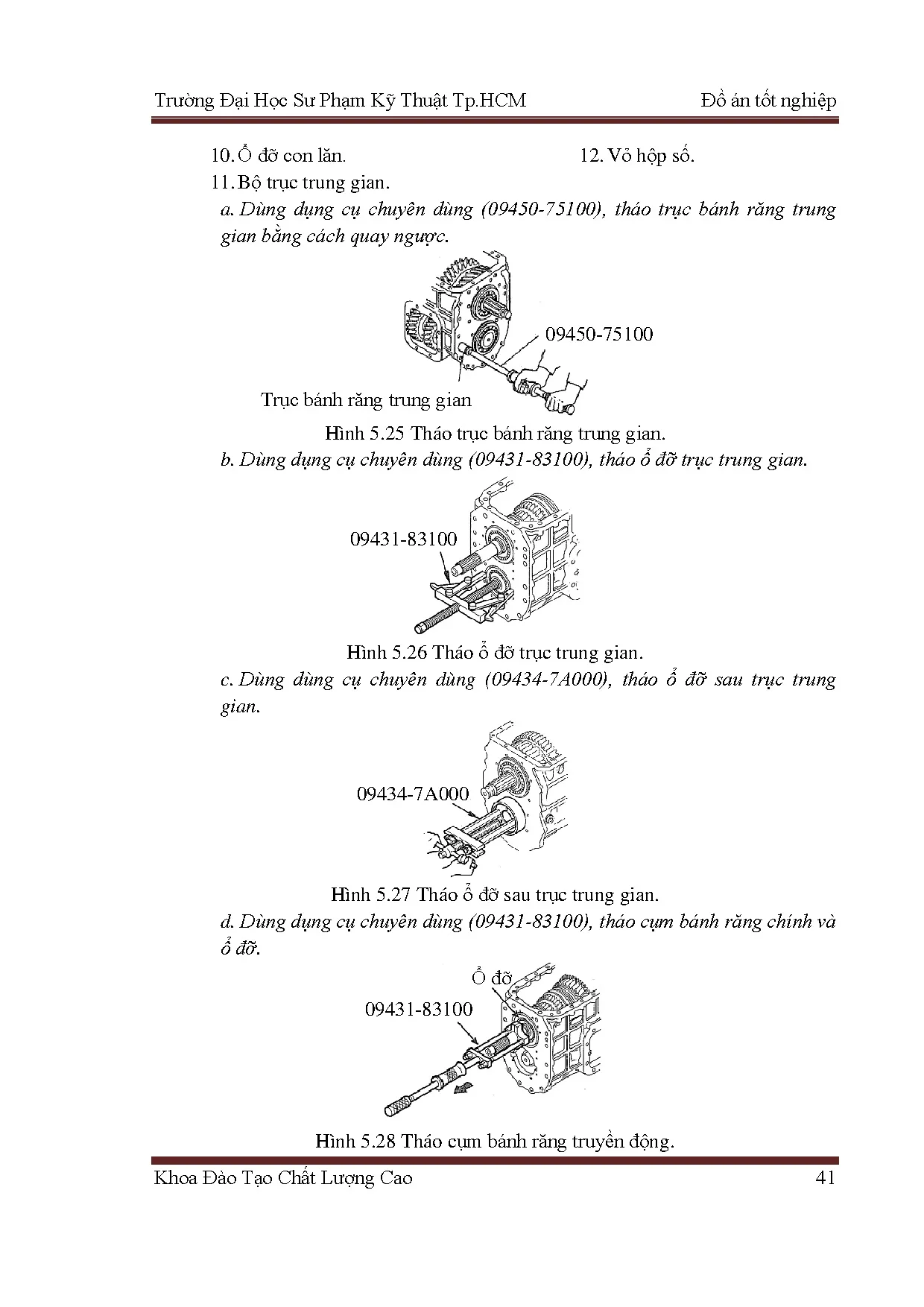 Trường Đại Học Sư Phạm Kỹ Thuật Tp.HCM

Đồ án tốt nghiệp

10. Ổ đỡ con lăn.

11. Bộ trục trung gian.

12. Vỏ hộp số.

a. Dùng dụng cụ chuyên dùng (09450-75100), tháo trục bánh răng trung gian bằng cách quay ngược.

09450-75100

Trục bánh răng trung gian

Hình 5.25 Tháo trục bánh răng trung gian.

b. Dùng dụng cụ chuyên dùng (09431-83100), tháo ổ đỡ trục trung gian.

09431-83100

Hình 5.26 Tháo ổ đỡ trục trung gian.

c. Dùng dùng cụ chuyên dùng (09434-7A000), tháo ổ đỡ sau trục trung gian.

09434-7A000

Hình 5.27 Tháo ổ đỡ sau trục trung gian.

d. Dùng dụng cụ chuyên dùng (09431-83100), tháo cụm bánh răng chính và ổ đỡ.

Ổ đỡ

09431-83100

Hình 5.28 Tháo cụm bánh răng truyền động.

Khoa Đào Tạo Chất Lượng Cao

41